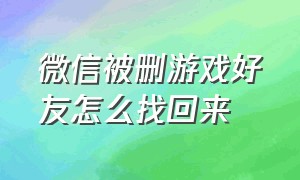 微信被删游戏好友怎么找回来